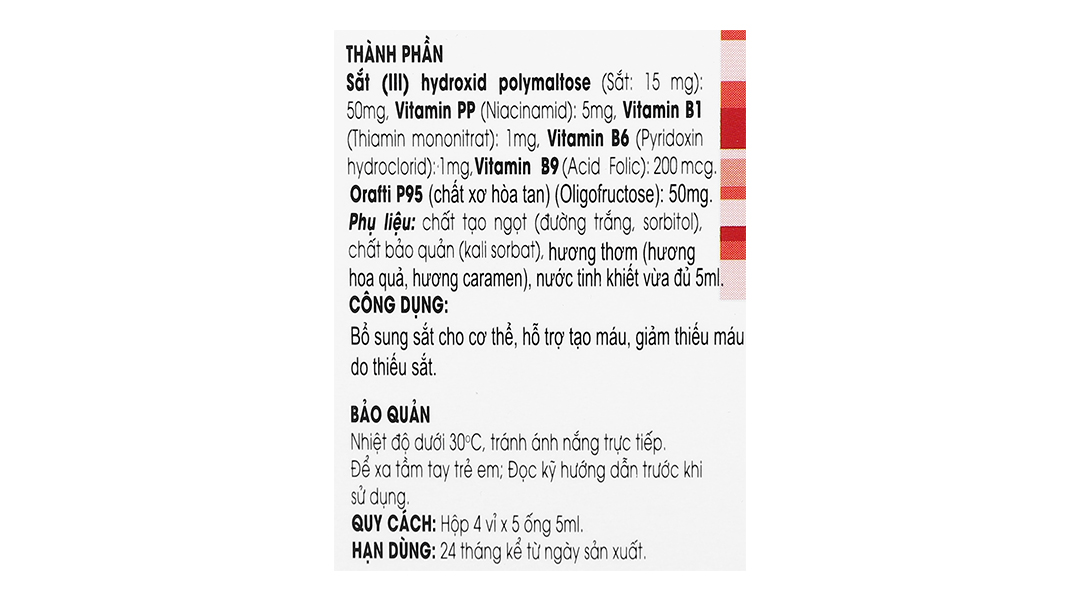 THÀNH PHẦN
Sắt (III) hydroxid polymaltose (Sắt: 15 mg): 50mg, Vitamin PP (Niacinamid): 5mg, Vitamin B1 (Thiamin mononitrat): 1mg, Vitamin B6 (Pyridoxin hydroclorid): 1mg, Vitamin B9 (Acid Folic): 200 mcg. Orafti P95 (chất xơ hòa tan) (Oligofructose): 50mg.
Phụ liệu: chất tạo ngọt (đường trắng, sorbitol), chất bảo quản (kali sorbat), hương thơm (hương hoa quả, hương caramen), nước tinh khiết vừa đủ 5ml.
CÔNG DỤNG:
Bổ sung sắt cho cơ thể, hỗ trợ tạo máu, giảm thiếu máu do thiếu sắt.

BẢO QUẢN
Nhiệt độ dưới 30°C, tránh ánh nắng trực tiếp.
Để xa tầm tay trẻ em; Đọc kỹ hướng dẫn trước khi sử dụng.
QUY CÁCH: Hộp 4 vỉ x 5 ống 5ml.
HẠN DÙNG: 24 tháng kể từ ngày sản xuất.